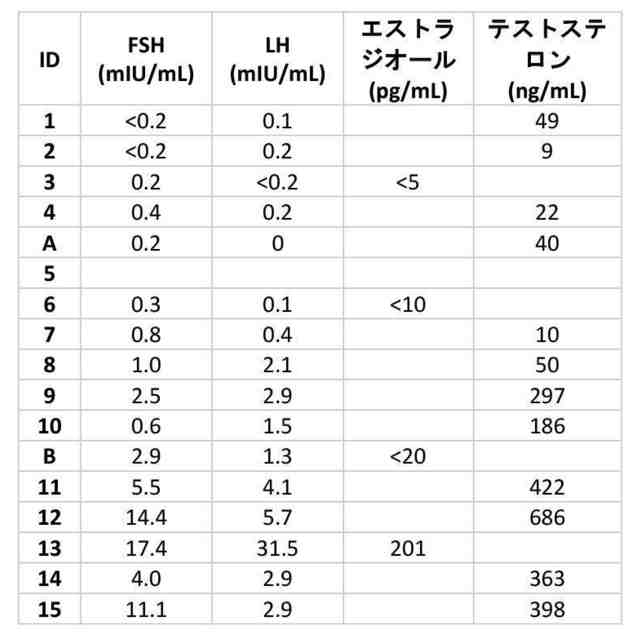 | ID | FSH (mIU/mL) | LH (mIU/mL) | エストラジオール (pg/mL) | テストステロン (ng/mL) |
|---|---|---|---|---|
| 1 | <0.2 | 0.1 | | 49 |
| 2 | <0.2 | 0.2 | | 9 |
| 3 | 0.2 | <0.2 | <5 | |
| 4 | 0.4 | 0.2 | | 22 |
| A | 0.2 | 0 | | 40 |
| 5 | | | | |
| 6 | 0.3 | 0.1 | <10 | |
| 7 | 0.8 | 0.4 | | 10 |
| 8 | 1.0 | 2.1 | | 50 |
| 9 | 2.5 | 2.9 | | 297 |
| 10 | 0.6 | 1.5 | | 186 |
| B | 2.9 | 1.3 | <20 | |
| 11 | 5.5 | 4.1 | | 422 |
| 12 | 14.4 | 5.7 | | 686 |
| 13 | 17.4 | 31.5 | 201 | |
| 14 | 4.0 | 2.9 | | 363 |
| 15 | 11.1 | 2.9 | | 398 |